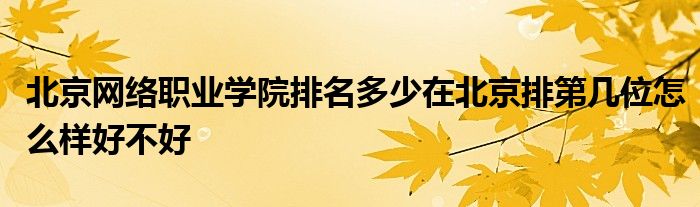 北京网络职业学院排名多少在北京排第几位怎么样好不好